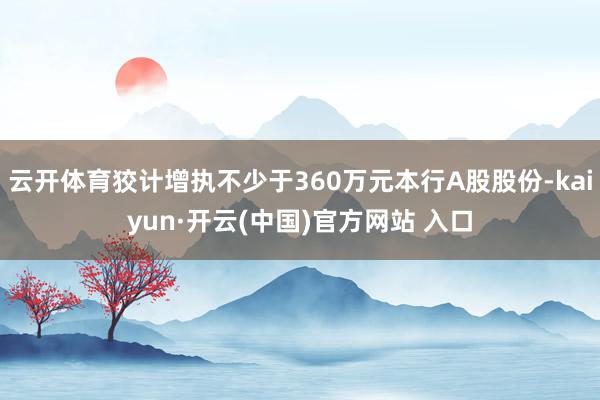 云开体育狡计增执不少于360万元本行A股股份-kaiyun·开云(中国)官方网站 入口